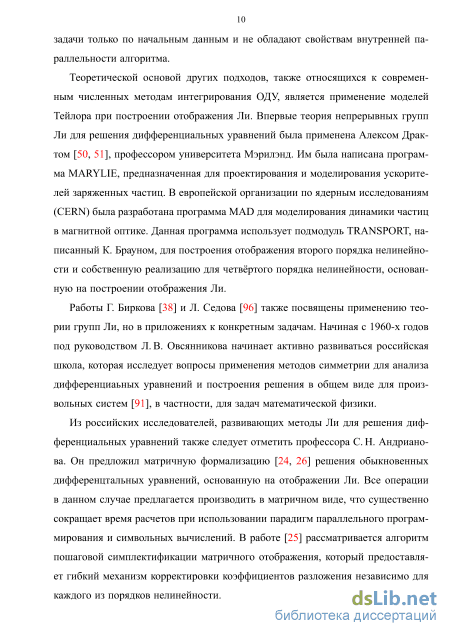 10

задачи только по начальным данным и не обладают свойствам внутренней параллельности алгоритма.

Теоретической основой других подходов, также относящихся к современным численным методам интегрирования ОДУ, является применение моделей Тейлора при построении отображения Ли. Впервые теория непрерывных групп Ли для решения дифференциальных уравнений была применена Алексом Драктом [50, 51], профессором университета Мэрилэнд. Им была написана программа MARYLIE, предназначенная для проектирования и моделирования ускорителей заряженных частиц. В европейской организации по ядерным исследованиям (CERN) была разработана программа MAD для моделирования динамики частиц в магнитной оптике. Данная программа использует подмодуль TRANSPORT, написанный К. Брауном, для построения отображения второго порядка нелинейности и собственную реализацию для четвёртого порядка нелинейности, основанную на построении отображения Ли.

Работы Г. Биркова [38] и Л. Седова [96] также посвящены применению теории групп Ли, но в приложениях к конкретным задачам. Начиная с 1960-х годов под руководством Л. В. Овсянникова начинает активно развиваться российская школа, которая исследует вопросы применения методов симметрии для анализа дифференциаьных уравнений и построения решения в общем виде для произвольных систем [91], в частности, для задач математической физики.

Из российских исследователей, развивающих методы Ли для решения дифференциальных уравнений также следует отметить профессора С. Н. Андрианова. Он предложил матричную формализацию [24, 26] решения обыкновенных дифференцтальных уравнений, основанную на отображении Ли. Все операции в данном случае предлагается производить в матричном виде, что существенно сокращает время расчетов при использовании парадигм параллельного программирования и символьных вычислений. В работе [25] рассматривается алгоритм пошаговой симплектификации матричного отображения, который предоставляет гибкий механизм корректировки коэффициентов разложения независимо для каждого из порядков нелинейности.

dsLib.net
библиотека диссертаций